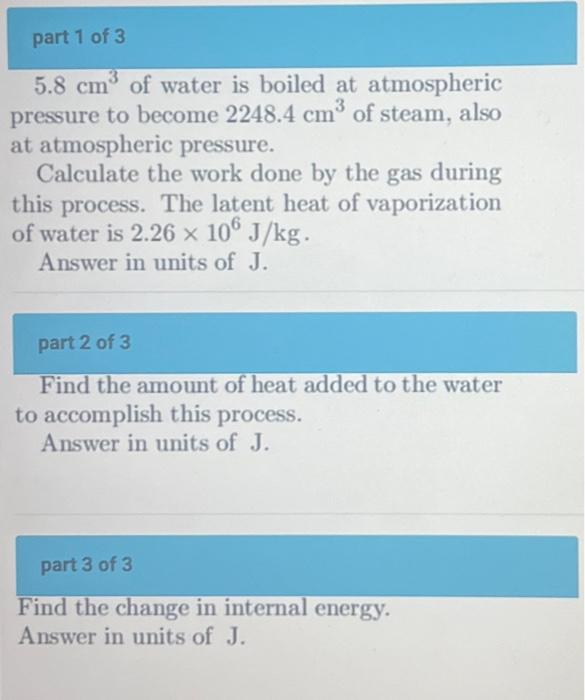 part 1 of 3

5.8 $cm^3$ of water is boiled at atmospheric pressure to become 2248.4 $cm^3$ of steam, also at atmospheric pressure.

Calculate the work done by the gas during this process. The latent heat of vaporization of water is $2.26 \times 10^6$ J/kg.

Answer in units of J.

part 2 of 3

Find the amount of heat added to the water to accomplish this process.

Answer in units of J.

part 3 of 3

Find the change in internal energy.

Answer in units of J.